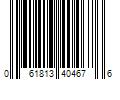 0 61813 40467 6